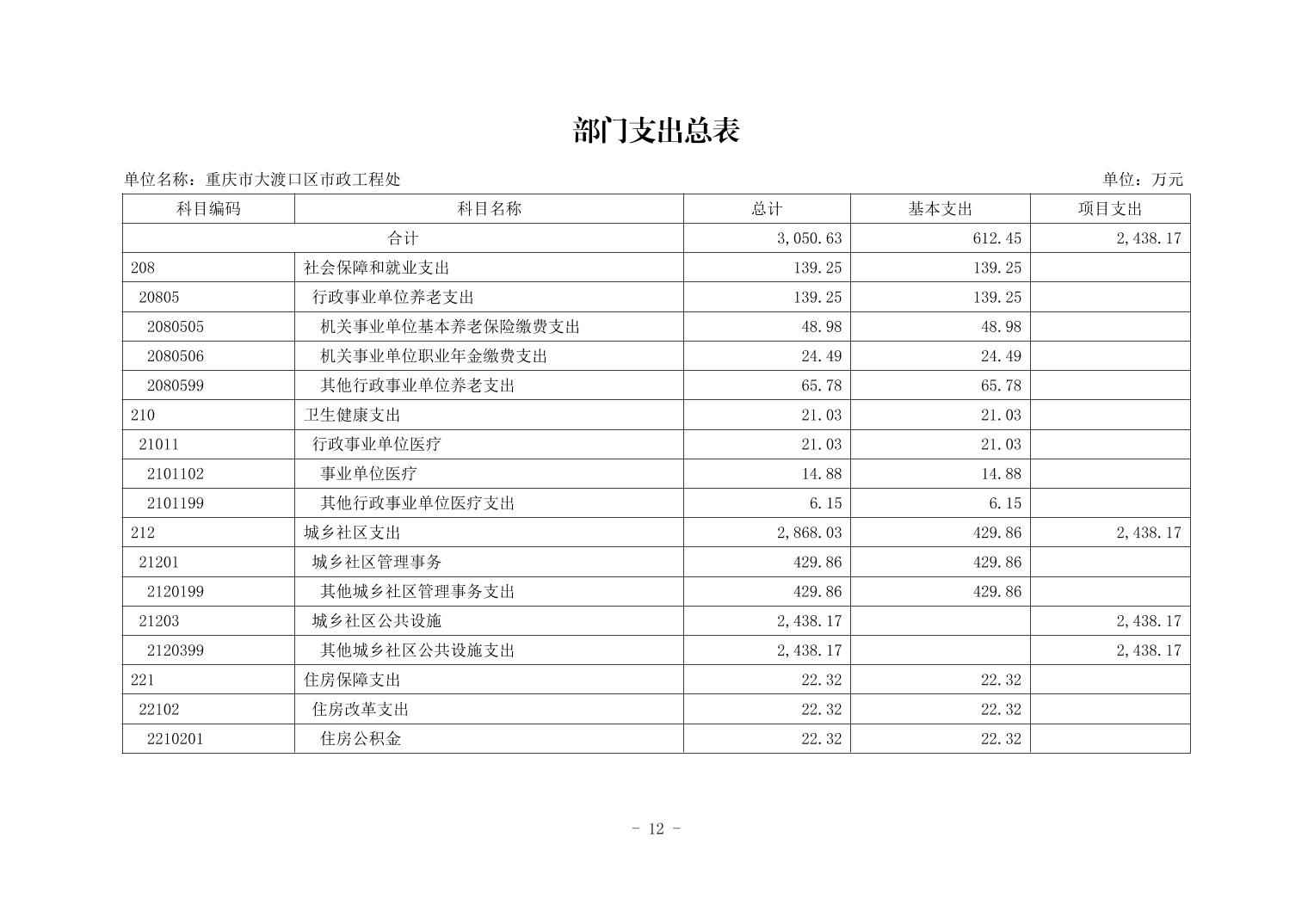 部门支出总表

单位名称：重庆市大渡口区市政工程处

单位：万元

| 科目编码 | 科目名称 | 总计 | 基本支出 | 项目支出 |
|---|---|---|---|---|
| 合计 | | 3,050.63 | 612.45 | 2,438.17 |
| 208 | 社会保障和就业支出 | 139.25 | 139.25 | |
| 20805 | 行政事业单位养老支出 | 139.25 | 139.25 | |
| 2080505 | 机关事业单位基本养老保险缴费支出 | 48.98 | 48.98 | |
| 2080506 | 机关事业单位职业年金缴费支出 | 24.49 | 24.49 | |
| 2080599 | 其他行政事业单位养老支出 | 65.78 | 65.78 | |
| 210 | 卫生健康支出 | 21.03 | 21.03 | |
| 21011 | 行政事业单位医疗 | 21.03 | 21.03 | |
| 2101102 | 事业单位医疗 | 14.88 | 14.88 | |
| 2101199 | 其他行政事业单位医疗支出 | 6.15 | 6.15 | |
| 212 | 城乡社区支出 | 2,868.03 | 429.86 | 2,438.17 |
| 21201 | 城乡社区管理事务 | 429.86 | 429.86 | |
| 2120199 | 其他城乡社区管理事务支出 | 429.86 | 429.86 | |
| 21203 | 城乡社区公共设施 | 2,438.17 | | 2,438.17 |
| 2120399 | 其他城乡社区公共设施支出 | 2,438.17 | | 2,438.17 |
| 221 | 住房保障支出 | 22.32 | 22.32 | |
| 22102 | 住房改革支出 | 22.32 | 22.32 | |
| 2210201 | 住房公积金 | 22.32 | 22.32 | |

- 12 -